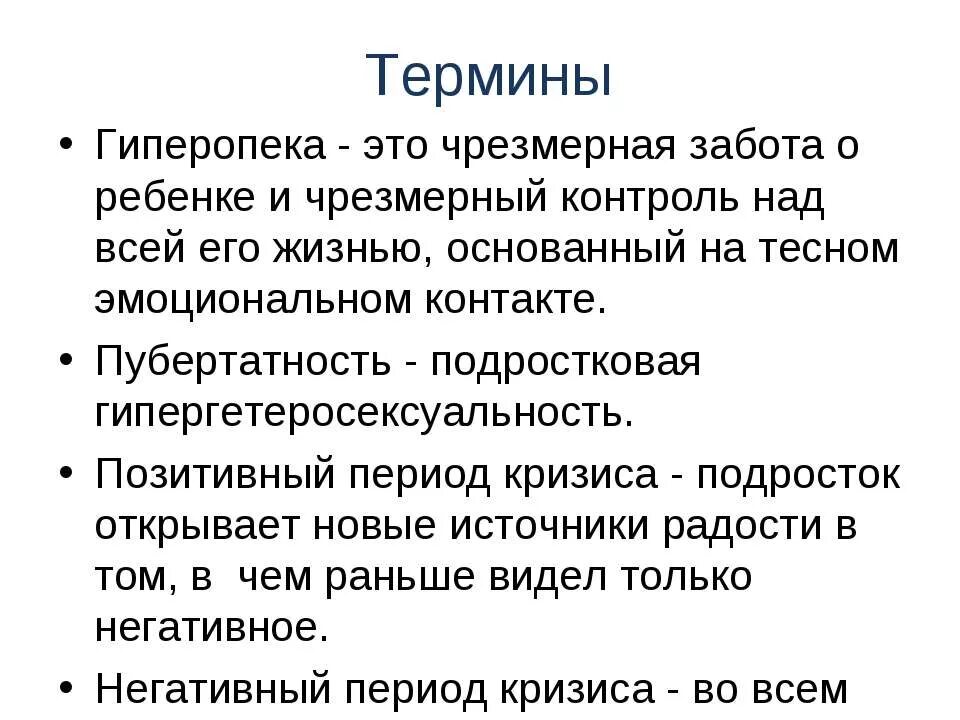 Термины

• Гиперопека - это чрезмерная забота о ребенке и чрезмерный контроль над всей его жизнью, основанный на тесном эмоциональном контакте.

• Пубертатность - подростковая гипергетеросексуальность.

• Позитивный период кризиса - подросток открывает новые источники радости в том, в чем раньше видел только негативное.

• Негативный период кризиса - во всем